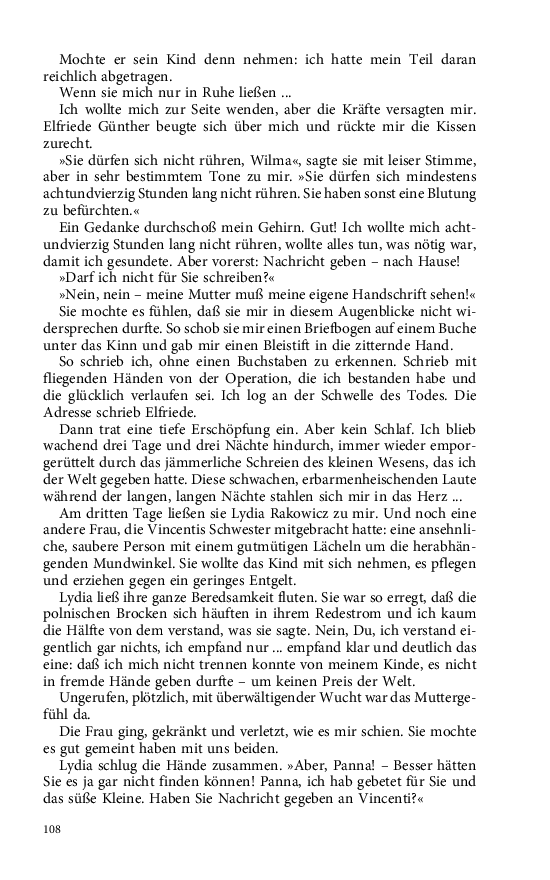 Mochte er sein Kind denn nehmen: ich hatte mein Teil daran reichlich abgetragen.

Wenn sie mich nur in Ruhe ließen ...

Ich wollte mich zur Seite wenden, aber die Kräfte versagten mir. Elfriede Günther beugte sich über mich und rückte mir die Kissen zurecht.

»Sie dürfen sich nicht rühren, Wilma«, sagte sie mit leiser Stimme, aber in sehr bestimmtem Tone zu mir. »Sie dürfen sich mindestens achtundvierzig Stunden lang nicht rühren. Sie haben sonst eine Blutung zu befürchten.«

Ein Gedanke durchschoß mein Gehirn. Gut! Ich wollte mich achtundvierzig Stunden lang nicht rühren, wollte alles tun, was nötig war, damit ich gesundete. Aber vorerst: Nachricht geben – nach Hause!

»Darf ich nicht für Sie schreiben?«

»Nein, nein – meine Mutter muß meine eigene Handschrift sehen!«

Sie mochte es fühlen, daß sie mir in diesem Augenblicke nicht widersprechen durfte. So schob sie mir einen Briefbogen auf einem Buche unter das Kinn und gab mir einen Bleistift in die zitternde Hand.

So schrieb ich, ohne einen Buchstaben zu erkennen. Schrieb mit fliegenden Händen von der Operation, die ich bestanden habe und die glücklich verlaufen sei. Ich log an der Schwelle des Todes. Die Adresse schrieb Elfriede.

Dann trat eine tiefe Erschöpfung ein. Aber kein Schlaf. Ich blieb wachend drei Tage und drei Nächte hindurch, immer wieder emporgerüttelt durch das jämmerliche Schreien des kleinen Wesens, das ich der Welt gegeben hatte. Diese schwachen, erbarmenheischenden Laute während der langen, langen Nächte stahlen sich mir in das Herz ...

Am dritten Tage ließen sie Lydia Rakowicz zu mir. Und noch eine andere Frau, die Vincentis Schwester mitgebracht hatte: eine ansehnliche, saubere Person mit einem gutmütigen Lächeln um die herabhängenden Mundwinkel. Sie wollte das Kind mit sich nehmen, es pflegen und erziehen gegen ein geringes Entgelt.

Lydia ließ ihre ganze Beredsamkeit fluten. Sie war so erregt, daß die polnischen Brocken sich häuften in ihrem Redestrom und ich kaum die Hälfte von dem verstand, was sie sagte. Nein, Du, ich verstand eigentlich gar nichts, ich empfand nur ... empfand klar und deutlich das eine: daß ich mich nicht trennen konnte von meinem Kinde, es nicht in fremde Hände geben durfte – um keinen Preis der Welt.

Ungerufen, plötzlich, mit überwältigender Wucht war das Muttergefühl da.

Die Frau ging, gekränkt und verletzt, wie es mir schien. Sie mochte es gut gemeint haben mit uns beiden.

Lydia schlug die Hände zusammen. »Aber, Panna! – Besser hätten Sie es ja gar nicht finden können! Panna, ich hab gebetet für Sie und das süße Kleine. Haben Sie Nachricht gegeben an Vincenti?«

108